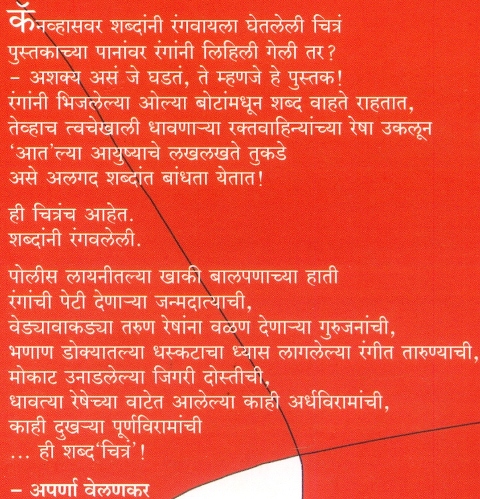 कॅनव्हासवर शब्दांनी रंगवायला घेतलेली चित्रं
पुस्तकाच्या पानांवर रंगांनी लिहिली गेली तर?
– अशक्य असं जे घडतं, ते म्हणजे हे पुस्तक!
रंगांनी भिजलेल्या ओल्या बोटांमधून शब्द वाहते राहतात,
तेव्हाच त्वचेखाली धावणाऱ्या रक्तवाहिन्यांच्या रेषा उकलून
'आत'ल्या आयुष्याचे लखलखते तुकडे
असे अलगद शब्दांत बांधता येतात!

ही चित्रंच आहेत.
शब्दांनी रंगवलेली.

पोलीस लायनीतल्या खाकी बालपणाच्या हाती
रंगांची पेटी देणाऱ्या जन्मदात्याची,
वेड्यावाकड्या तरुण रेषांना वळण देणाऱ्या गुरुजनांची,
भणाण डोक्यातल्या धस्कटाचा ध्यास लागलेल्या रंगीत तारुण्याची,
मोकाट उनाडलेल्या जिगरी दोस्तीची,
धावत्या रेषेच्या वाटेत आलेल्या काही अर्धविरामांची,
काही दुखऱ्या पूर्णविरामांची
... ही शब्द'चित्रं'!

– अपर्णा वेलणकर